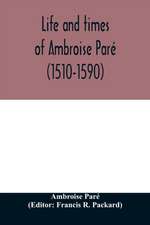 Life and times of Ambroise Paré (1510-1590)

Ambroise Paré
(Editor: Francis R. Packard)